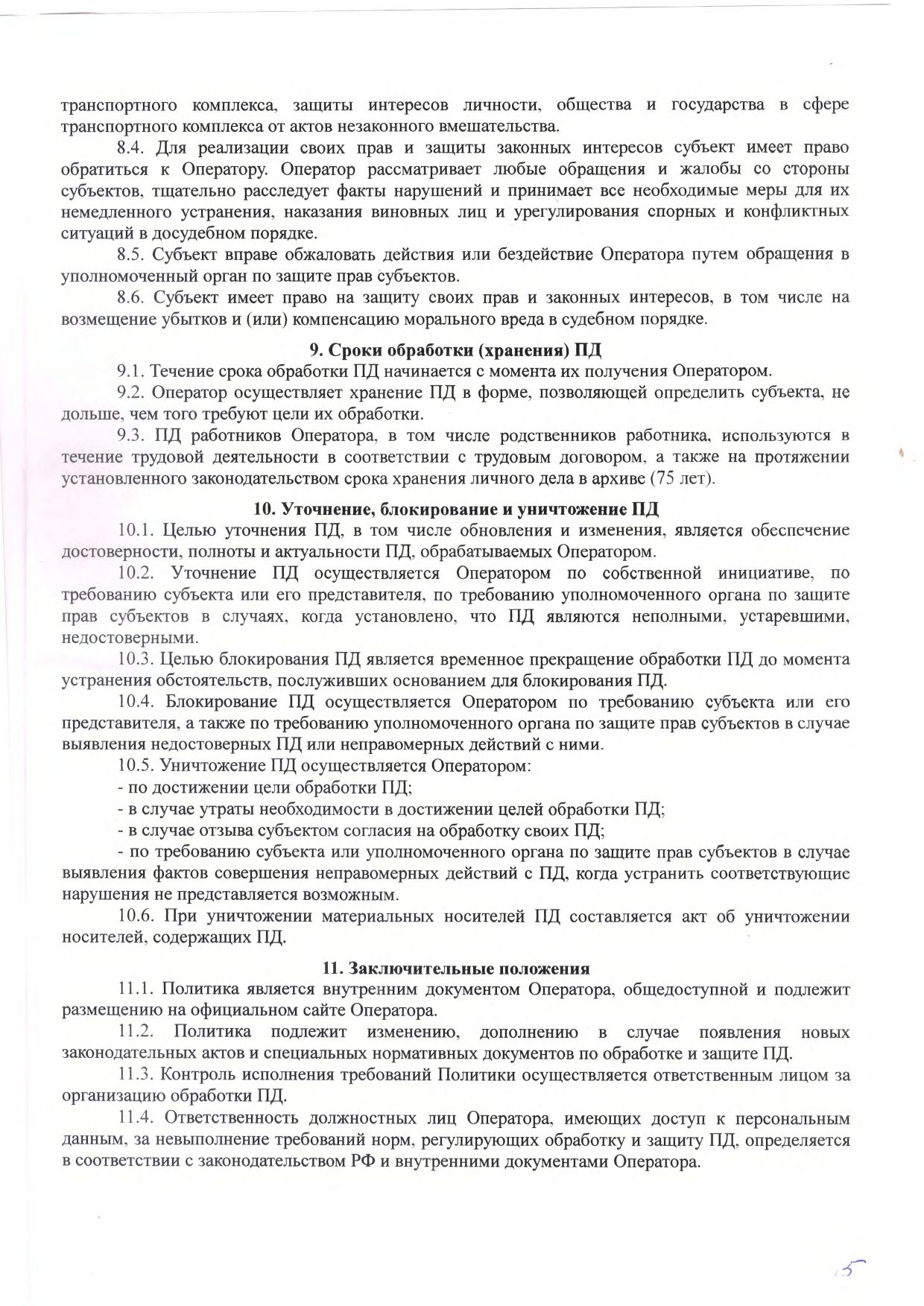 транспортного комплекса, защиты интересов личности, общества и государства в сфере транспортного комплекса от актов незаконного вмешательства.

8.4. Для реализации своих прав и защиты законных интересов субъект имеет право обратиться к Оператору. Оператор рассматривает любые обращения и жалобы со стороны субъектов, тщательно расследует факты нарушений и принимает все необходимые меры для их немедленного устранения, наказания виновных лиц и урегулирования спорных и конфликтных ситуаций в досудебном порядке.

8.5. Субъект вправе обжаловать действия или бездействие Оператора путем обращения в уполномоченный орган по защите прав субъектов.

8.6. Субъект имеет право на защиту своих прав и законных интересов, в том числе на возмещение убытков и (или) компенсацию морального вреда в судебном порядке.

9. Сроки обработки (хранения) ПД

9.1. Течение срока обработки ПД начинается с момента их получения Оператором.

9.2. Оператор осуществляет хранение ПД в форме, позволяющей определить субъекта, не дольше, чем того требуют цели их обработки.

9.3. ПД работников Оператора, в том числе родственников работника, используются в течение трудовой деятельности в соответствии с трудовым договором, а также на протяжении установленного законодательством срока хранения личного дела в архиве (75 лет).

10. Уточнение, блокирование и уничтожение ПД

10.1. Целью уточнения ПД, в том числе обновления и изменения, является обеспечение достоверности, полноты и актуальности ПД, обрабатываемых Оператором.

10.2. Уточнение ПД осуществляется Оператором по собственной инициативе, по требованию субъекта или его представителя, по требованию уполномоченного органа по защите прав субъектов в случаях, когда установлено, что ПД являются неполными, устаревшими, недостоверными.

10.3. Целью блокирования ПД является временное прекращение обработки ПД до момента устранения обстоятельств, послуживших основанием для блокирования ПД.

10.4. Блокирование ПД осуществляется Оператором по требованию субъекта или его представителя, а также по требованию уполномоченного органа по защите прав субъектов в случае выявления недостоверных ПД или неправомерных действий с ними.

10.5. Уничтожение ПД осуществляется Оператором:

- по достижении цели обработки ПД;

- в случае утраты необходимости в достижении целей обработки ПД;

- в случае отзыва субъектом согласия на обработку своих ПД;

- по требованию субъекта или уполномоченного органа по защите прав субъектов в случае выявления фактов совершения неправомерных действий с ПД, когда устранить соответствующие нарушения не представляется возможным.

10.6. При уничтожении материальных носителей ПД составляется акт об уничтожении носителей, содержащих ПД.

11. Заключительные положения

11.1. Политика является внутренним документом Оператора, общедоступной и подлежит размещению на официальном сайте Оператора.

11.2. Политика подлежит изменению, дополнению в случае появления новых законодательных актов и специальных нормативных документов по обработке и защите ПД.

11.3. Контроль исполнения требований Политики осуществляется ответственным лицом за организацию обработки ПД.

11.4. Ответственность должностных лиц Оператора, имеющих доступ к персональным данным, за невыполнение требований норм, регулирующих обработку и защиту ПД, определяется в соответствии с законодательством РФ и внутренними документами Оператора.

5